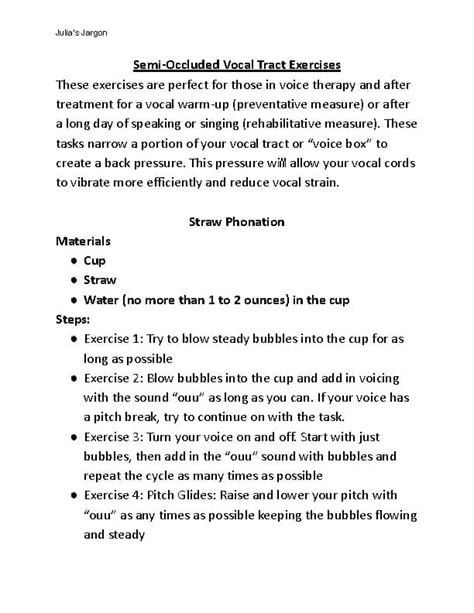 Julia's Jargon

Semi-Occluded Vocal Tract Exercises

These exercises are perfect for those in voice therapy and after treatment for a vocal warm-up (preventative measure) or after a long day of speaking or singing (rehabilitative measure). These tasks narrow a portion of your vocal tract or "voice box" to create a back pressure. This pressure will allow your vocal cords to vibrate more efficiently and reduce vocal strain.

Straw Phonation

Materials
- Cup
- Straw
- Water (no more than 1 to 2 ounces) in the cup

Steps:
- Exercise 1: Try to blow steady bubbles into the cup for as long as possible
- Exercise 2: Blow bubbles into the cup and add in voicing with the sound "ouu" as long as you can. If your voice has a pitch break, try to continue on with the task.
- Exercise 3: Turn your voice on and off. Start with just bubbles, then add in the "ouu" sound with bubbles and repeat the cycle as many times as possible
- Exercise 4: Pitch Glides: Raise and lower your pitch with "ouu" as any times as possible keeping the bubbles flowing and steady